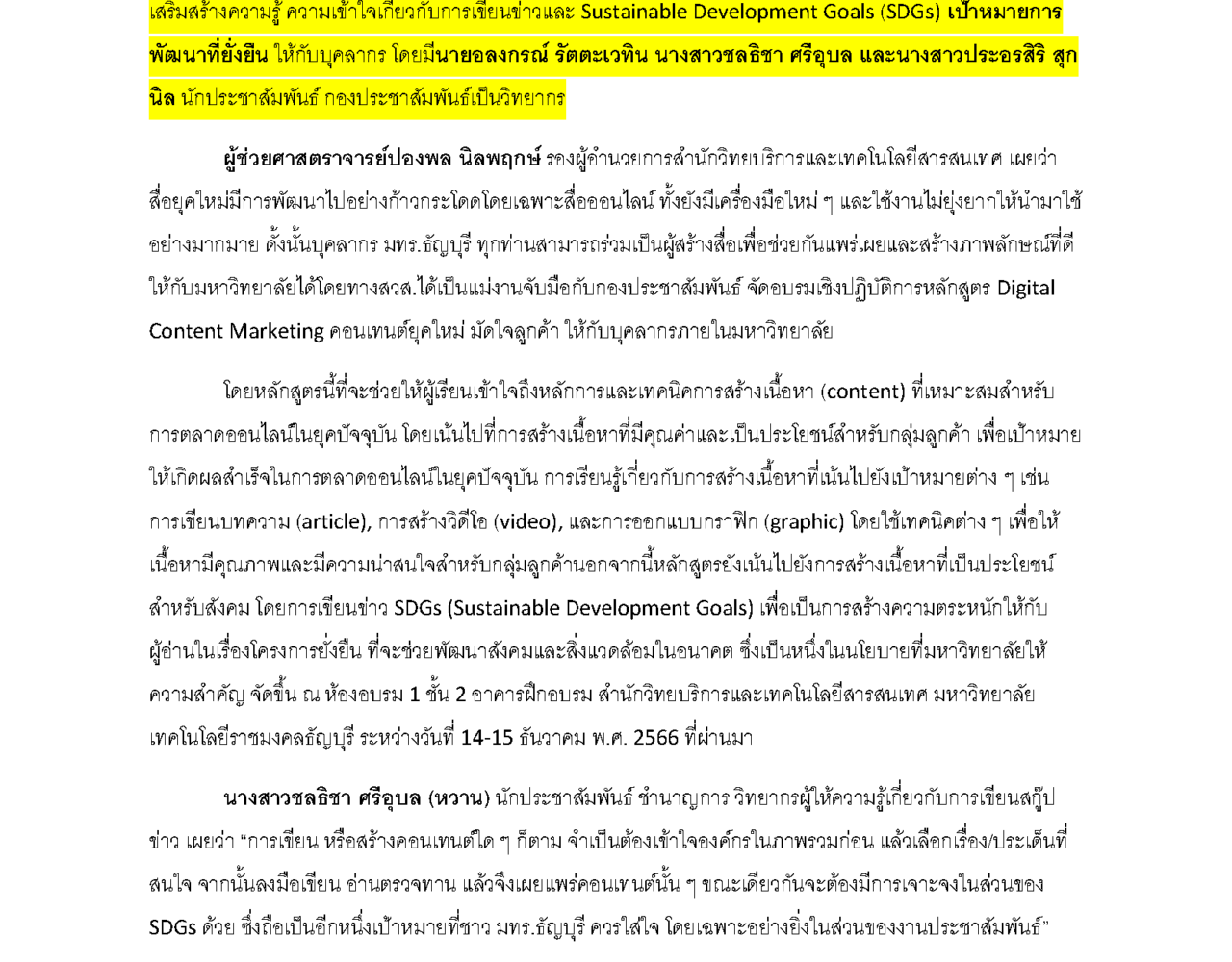 เสริมสร้างความรู้ ความเข้าใจเกี่ยวกับการเขียนข่าวและ Sustainable Development Goals (SDGs) เป้าหมายการพัฒนาที่ยั่งยืน ให้กับบุคลากร โดยมีนายอลงกรณ์ รัตตะเวทิน นางสาวชลธิชา ศรีอุบล และนางสาวประอรสิริ สุกนิล นักประชาสัมพันธ์ กองประชาสัมพันธ์เป็นวิทยากร

ผู้ช่วยศาสตราจารย์ปองพล นิลพฤกษ์ รองผู้อำนวยการสำนักวิทยบริการและเทคโนโลยีสารสนเทศ เผยว่า สื่อยุคใหม่มีการพัฒนาไปอย่างก้าวกระโดดโดยเฉพาะสื่อออนไลน์ ทั้งยังมีเครื่องมือใหม่ ๆ และใช้งานไม่ยุ่งยากให้นำมาใช้อย่างมากมาย ดั้งนั้นบุคลากร มทร.ธัญบุรี ทุกท่านสามารถร่วมเป็นผู้สร้างสื่อเพื่อช่วยกันแพร่เผยและสร้างภาพลักษณ์ที่ดีให้กับมหาวิทยาลัยได้โดยทางสวส.ได้เป็นแม่งานจับมือกับกองประชาสัมพันธ์ จัดอบรมเชิงปฏิบัติการหลักสูตร Digital Content Marketing คอนเทนต์ยุคใหม่ มัดใจลูกค้า ให้กับบุคลากรภายในมหาวิทยาลัย

โดยหลักสูตรนี้ที่จะช่วยให้ผู้เรียนเข้าใจถึงหลักการและเทคนิคการสร้างเนื้อหา (content) ที่เหมาะสมสำหรับการตลาดออนไลน์ในยุคปัจจุบัน โดยเน้นไปที่การสร้างเนื้อหาที่มีคุณค่าและเป็นประโยชน์สำหรับกลุ่มลูกค้า เพื่อเป้าหมายให้เกิดผลสำเร็จในการตลาดออนไลน์ในยุคปัจจุบัน การเรียนรู้เกี่ยวกับการสร้างเนื้อหาที่เน้นไปยังเป้าหมายต่าง ๆ เช่น การเขียนบทความ (article), การสร้างวิดีโอ (video), และการออกแบบกราฟิก (graphic) โดยใช้เทคนิคต่าง ๆ เพื่อให้เนื้อหามีคุณภาพและมีความน่าสนใจสำหรับกลุ่มลูกค้านอกจากนี้หลักสูตรยังเน้นไปยังการสร้างเนื้อหาที่เป็นประโยชน์สำหรับสังคม โดยการเขียนข่าว SDGs (Sustainable Development Goals) เพื่อเป็นการสร้างความตระหนักให้กับผู้อ่านในเรื่องโครงการยั่งยืน ที่จะช่วยพัฒนาสังคมและสิ่งแวดล้อมในอนาคต ซึ่งเป็นหนึ่งในนโยบายที่มหาวิทยาลัยให้ความสำคัญ จัดขึ้น ณ ห้องอบรม 1 ชั้น 2 อาคารฝึกอบรม สำนักวิทยบริการและเทคโนโลยีสารสนเทศ มหาวิทยาลัยเทคโนโลยีราชมงคลธัญบุรี ระหว่างวันที่ 14-15 ธันวาคม พ.ศ. 2566 ที่ผ่านมา

นางสาวชลธิชา ศรีอุบล (หวาน) นักประชาสัมพันธ์ ชำนาญการ วิทยากรผู้ให้ความรู้เกี่ยวกับการเขียนสกู๊ปข่าว เผยว่า “การเขียน หรือสร้างคอนเทนต์ใด ๆ ก็ตาม จำเป็นต้องเข้าใจองค์กรในภาพรวมก่อน แล้วเลือกเรื่อง/ประเด็นที่สนใจ จากนั้นลงมือเขียน อ่านตรวจทาน แล้วจึงเผยแพร่คอนเทนต์นั้น ๆ ขณะเดียวกันจะต้องมีการเจาะจงในส่วนของ SDGs ด้วย ซึ่งถือเป็นอีกหนึ่งเป้าหมายที่ชาว มทร.ธัญบุรี ควรใส่ใจ โดยเฉพาะอย่างยิ่งในส่วนของงานประชาสัมพันธ์”